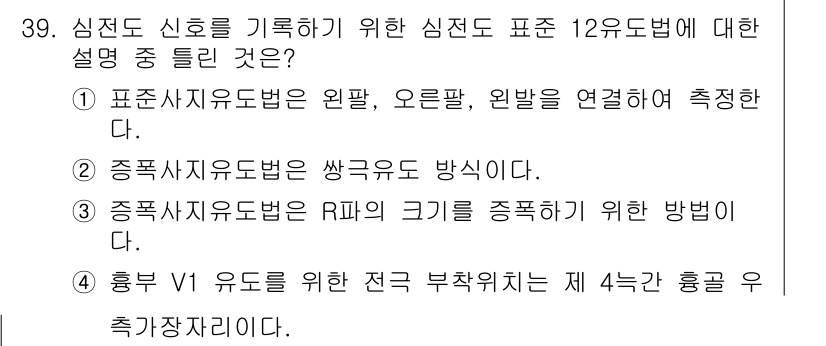 39. 심전도 신호를 기록하기 위한 심전도 표준 12유도법에 대한 설명 중 틀린 것은?

① 표준사지유도법은 왼팔, 오른팔, 왼발을 연결하여 측정한다.

② 증폭사지유도법은 쌍극유도 방식이다.

③ 증폭사지유도법은 R파의 크기를 증폭하기 위한 방법이다.

④ 흉부 V1 유도를 위한 전극 부착위치는 제 4늑간 흉골 우측가장자리이다.